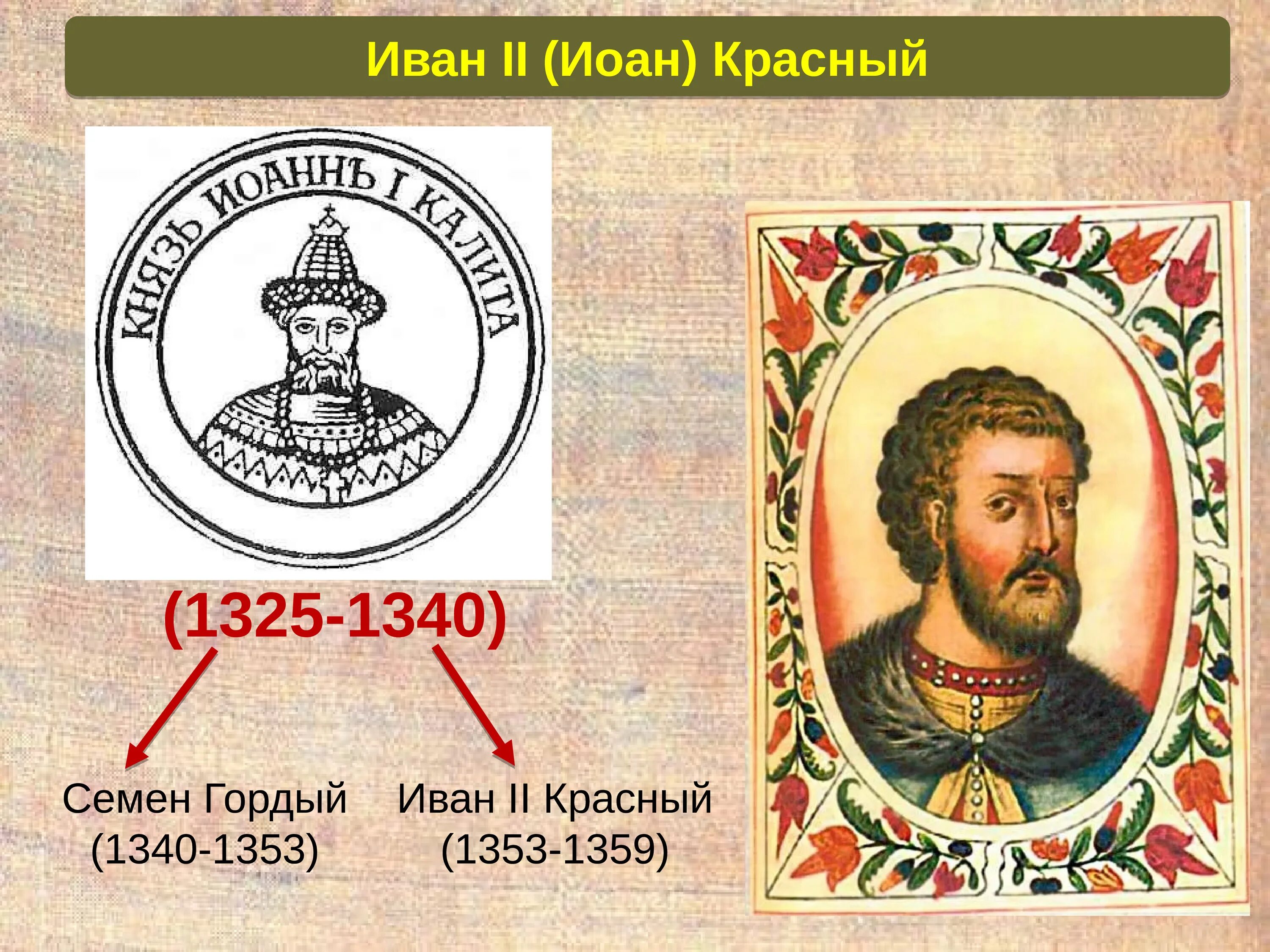 Иван II (Иоан) Красный

КНЯЗЬ ИОАННЪ I КАЛИТА

(1325-1340)

Семен Гордый (1340-1353)

Иван II Красный (1353-1359)